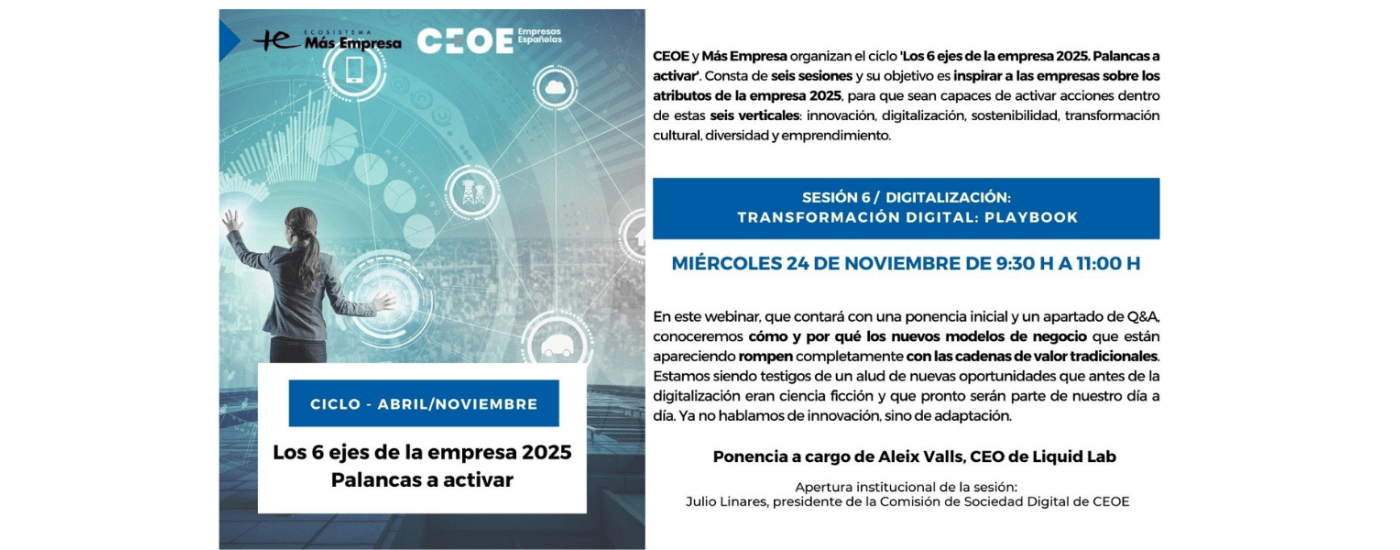 ECOSISTEMA
Más Empresa

CEOE Empresas Españolas

MARKETING

CICLO - ABRIL/NOVIEMBRE

Los 6 ejes de la empresa 2025
Palancas a activar

CEOE y Más Empresa organizan el ciclo 'Los 6 ejes de la empresa 2025. Palancas a activar'. Consta de seis sesiones y su objetivo es inspirar a las empresas sobre los atributos de la empresa 2025, para que sean capaces de activar acciones dentro de estas seis verticales: innovación, digitalización, sostenibilidad, transformación cultural, diversidad y emprendimiento.

SESIÓN 6 / DIGITALIZACIÓN:
TRANSFORMACIÓN DIGITAL: PLAYBOOK

MIÉRCOLES 24 DE NOVIEMBRE DE 9:30 H A 11:00 H

En este webinar, que contará con una ponencia inicial y un apartado de Q&A, conoceremos cómo y por qué los nuevos modelos de negocio que están apareciendo rompen completamente con las cadenas de valor tradicionales. Estamos siendo testigos de un alud de nuevas oportunidades que antes de la digitalización eran ciencia ficción y que pronto serán parte de nuestro día a día. Ya no hablamos de innovación, sino de adaptación.

Ponencia a cargo de Aleix Valls, CEO de Liquid Lab

Apertura institucional de la sesión:
Julio Linares, presidente de la Comisión de Sociedad Digital de CEOE